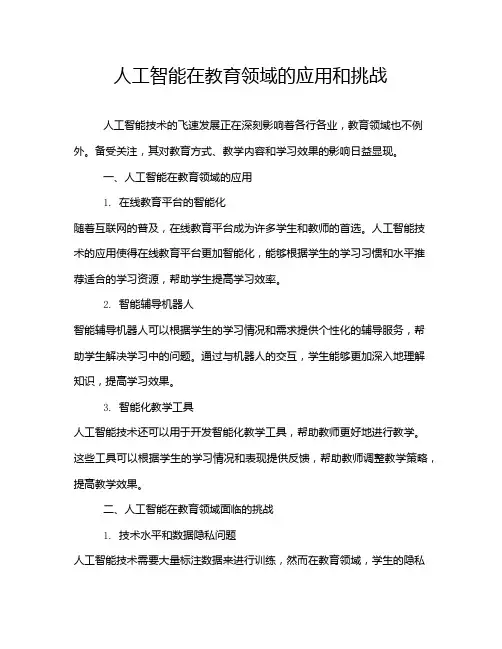 人工智能在教育领域的应用和挑战

人工智能技术的飞速发展正在深刻影响着各行各业，教育领域也不例外。备受关注，其对教育方式、教学内容和学习效果的影响日益显现。

一、人工智能在教育领域的应用

1. 在线教育平台的智能化

随着互联网的普及，在线教育平台成为许多学生和教师的首选。人工智能技术的应用使得在线教育平台更加智能化，能够根据学生的学习习惯和水平推荐适合的学习资源，帮助学生提高学习效率。

2. 智能辅导机器人

智能辅导机器人可以根据学生的学习情况和需求提供个性化的辅导服务，帮助学生解决学习中的问题。通过与机器人的交互，学生能够更加深入地理解知识，提高学习效果。

3. 智能化教学工具

人工智能技术还可以用于开发智能化教学工具，帮助教师更好地进行教学。这些工具可以根据学生的学习情况和表现提供反馈，帮助教师调整教学策略，提高教学效果。

二、人工智能在教育领域面临的挑战

1. 技术水平和数据隐私问题

人工智能技术需要大量标注数据来进行训练，然而在教育领域，学生的隐私